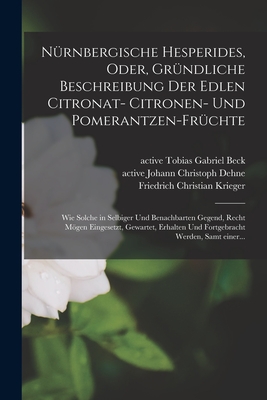 Nürnbergische Hesperides, Oder, Gründliche Beschreibung Der Edlen Citronat- Citronen- Und Pomerantzen-Früchte

active Tobias Gabriel Beck
active Johann Christoph Dehne
Friedrich Christian Krieger

Wie Solche in Selbiger Und Benachbarten Gegend, Recht Mögen Eingesetzt, Gewartet, Erhalten Und Fortgebracht Werden, Samt einer...